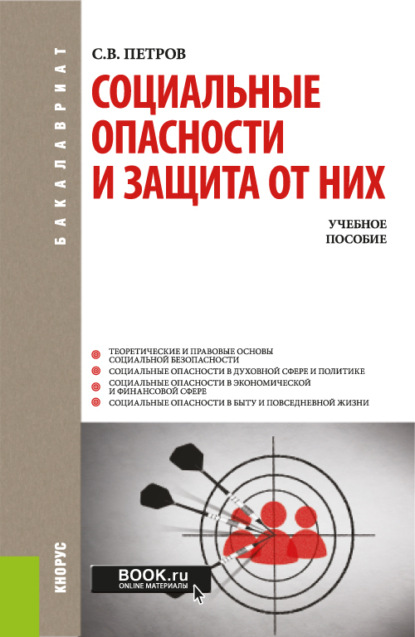 БАКАЛАВРИАТ

С.В. ПЕТРОВ

СОЦИАЛЬНЫЕ ОПАСНОСТИ И ЗАЩИТА ОТ НИХ

УЧЕБНОЕ ПОСОБИЕ

ТЕОРЕТИЧЕСКИЕ И ПРАВОВЫЕ ОСНОВЫ СОЦИАЛЬНОЙ БЕЗОПАСНОСТИ
СОЦИАЛЬНЫЕ ОПАСНОСТИ В ДУХОВНОЙ СФЕРЕ И ПОЛИТИКЕ
СОЦИАЛЬНЫЕ ОПАСНОСТИ В ЭКОНОМИЧЕСКОЙ И ФИНАНСОВОЙ СФЕРЕ
СОЦИАЛЬНЫЕ ОПАСНОСТИ В БЫТУ И ПОВСЕДНЕВНОЙ ЖИЗНИ

КНОРУС

BOOK.ru
ONLINE МАТЕРИАЛЫ